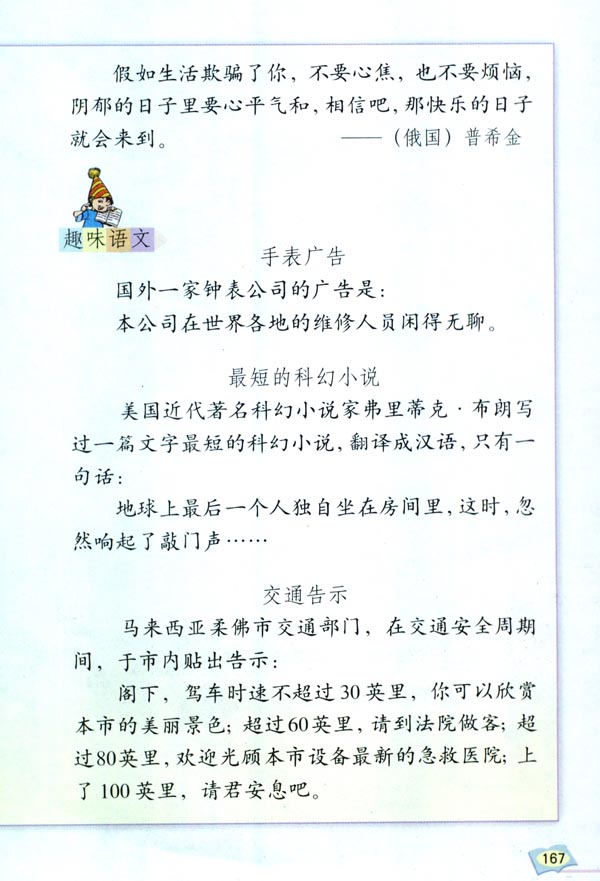 假如生活欺骗了你，不要心焦，也不要烦恼，阴郁的日子里要心平气和，相信吧，那快乐的日子就会来到。 ——（俄国）普希金

趣味语文

手表广告

国外一家钟表公司的广告是：

本公司在世界各地的维修人员闲得无聊。

最短的科幻小说

美国近代著名科幻小说家弗里蒂克·布朗写过一篇文字最短的科幻小说，翻译成汉语，只有一句话：

地球上最后一个人独自坐在房间里，这时，忽然响起了敲门声……

交通告示

马来西亚柔佛市交通部门，在交通安全周期间，于市内贴出告示：

阁下，驾车时速不超过30英里，你可以欣赏本市的美丽景色；超过60英里，请到法院做客；超过80英里，欢迎光顾本市设备最新的急救医院；上了100英里，请君安息吧。

167